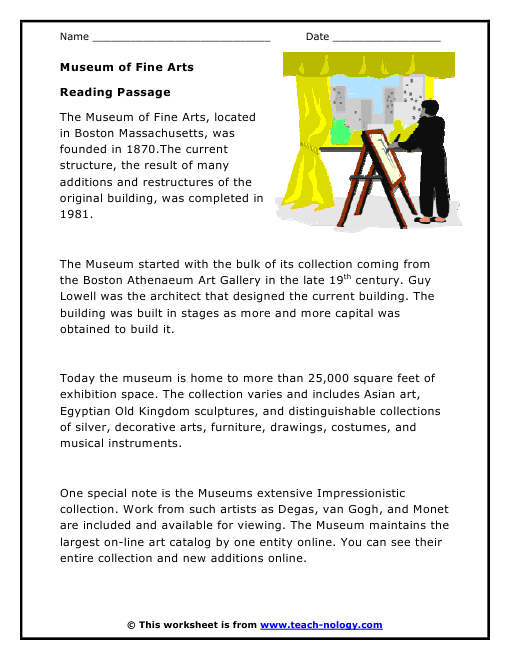 Name ____ Date ____

Museum of Fine Arts

Reading Passage

The Museum of Fine Arts, located in Boston Massachusetts, was founded in 1870.The current structure, the result of many additions and restructures of the original building, was completed in 1981.

The Museum started with the bulk of its collection coming from the Boston Athenaeum Art Gallery in the late 19th century. Guy Lowell was the architect that designed the current building. The building was built in stages as more and more capital was obtained to build it.

Today the museum is home to more than 25,000 square feet of exhibition space. The collection varies and includes Asian art, Egyptian Old Kingdom sculptures, and distinguishable collections of silver, decorative arts, furniture, drawings, costumes, and musical instruments.

One special note is the Museums extensive Impressionistic collection. Work from such artists as Degas, van Gogh, and Monet are included and available for viewing. The Museum maintains the largest on-line art catalog by one entity online. You can see their entire collection and new additions online.

© This worksheet is from www.teach-nology.com